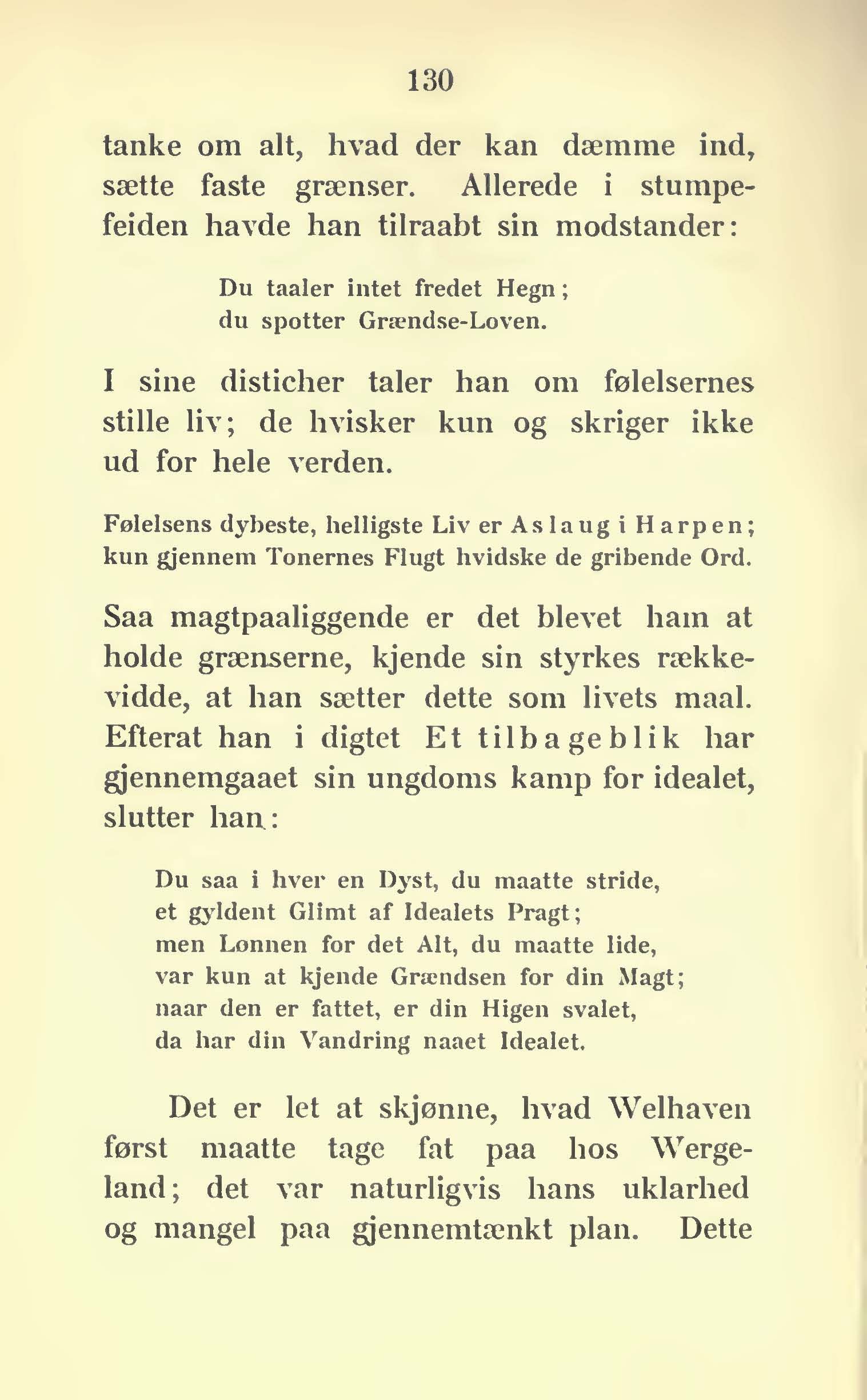 130

tanke om alt, hvad der kan dæmme ind, sætte faste grænser. Allerede i stumpefeiden havde han tilraabt sin modstander:

Du taaler intet fredet Hegn;
du spotter Grændse-Loven.

I sine disticher taler han om følelsernes stille liv; de hvisker kun og skriger ikke ud for hele verden.

Følelsens dybeste, helligste Liv er Aslaug i Harpen;
kun gjennem Tonernes Flugt hvidske de gribende Ord.

Saa magtpaaliggende er det blevet ham at holde grænserne, kjende sin styrkes rækkevidde, at han sætter dette som livets maal. Efterat han i digtet Et tilbageblik har gjennemgaaet sin ungdoms kamp for idealet, slutter han:

Du saa i hver en Dyst, du maatte stride,
et gyldent Glimt af Idealets Pragt;
men Lønnen for det Alt, du maatte lide,
var kun at kjende Grændsen for din Magt;
naar den er fattet, er din Higen svalet,
da har din Vandring naaet Idealet.

Det er let at skjønne, hvad Welhaven først maatte tage fat paa hos Wergeland; det var naturligvis hans uklarhed og mangel paa gjennemtænkt plan. Dette